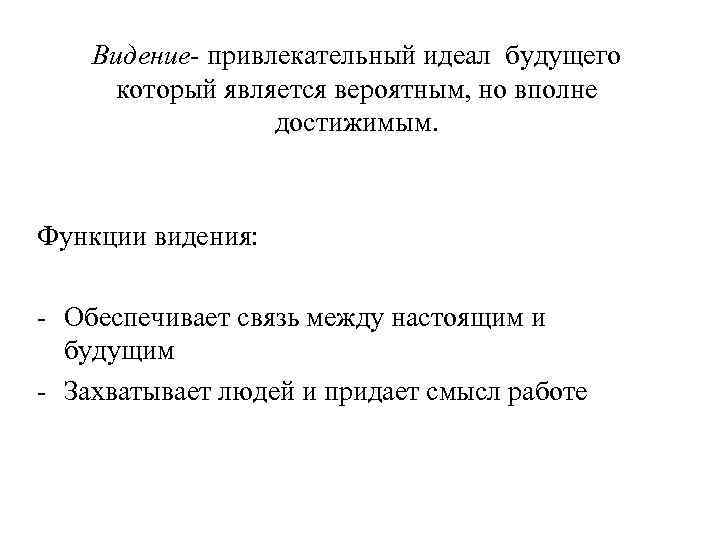 Видение- привлекательный идеал будущего который является вероятным, но вполне достижимым.

Функции видения:

- Обеспечивает связь между настоящим и будущим
- Захватывает людей и придает смысл работе